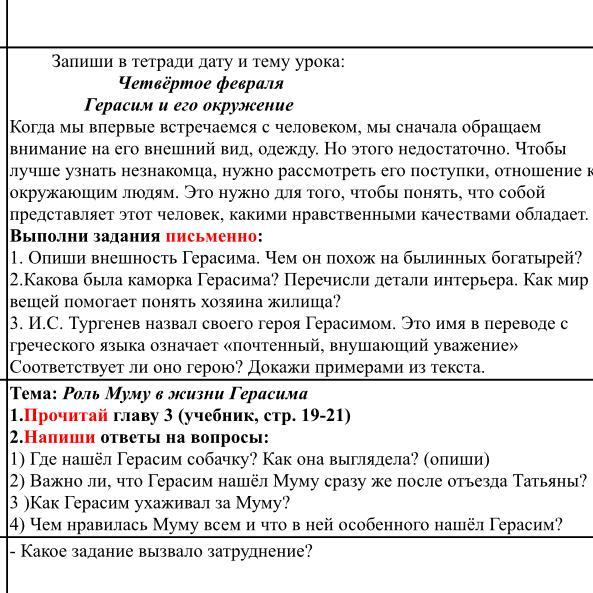 Запиши в тетради дату и тему урока:
Четвёртое февраля
Герасим и его окружение
Когда мы впервые встречаемся с человеком, мы сначала обращаем внимание на его внешний вид, одежду. Но этого недостаточно. Чтобы лучше узнать незнакомца, нужно рассмотреть его поступки, отношение к окружающим людям. Это нужно для того, чтобы понять, что собой представляет этот человек, какими нравственными качествами обладает.
Выполни задания письменно:
1. Опиши внешность Герасима. Чем он похож на былинных богатырей?
2.Какова была каморка Герасима? Перечисли детали интерьера. Как мир вещей помогает понять хозяина жилища?
3. И.С. Тургенев назвал своего героя Герасимом. Это имя в переводе с греческого языка означает «почтенный, внушающий уважение» Соответствует ли оно герою? Докажи примерами из текста.

Тема: Роль Муму в жизни Герасима
1.Прочитай главу 3 (учебник, стр. 19-21)
2.Напиши ответы на вопросы:
1) Где нашёл Герасим собачку? Как она выглядела? (опиши)
2) Важно ли, что Герасим нашёл Муму сразу же после отъезда Татьяны?
3 )Как Герасим ухаживал за Муму?
4) Чем нравилась Муму всем и что в ней особенного нашёл Герасим?

- Какое задание вызвало затруднение?